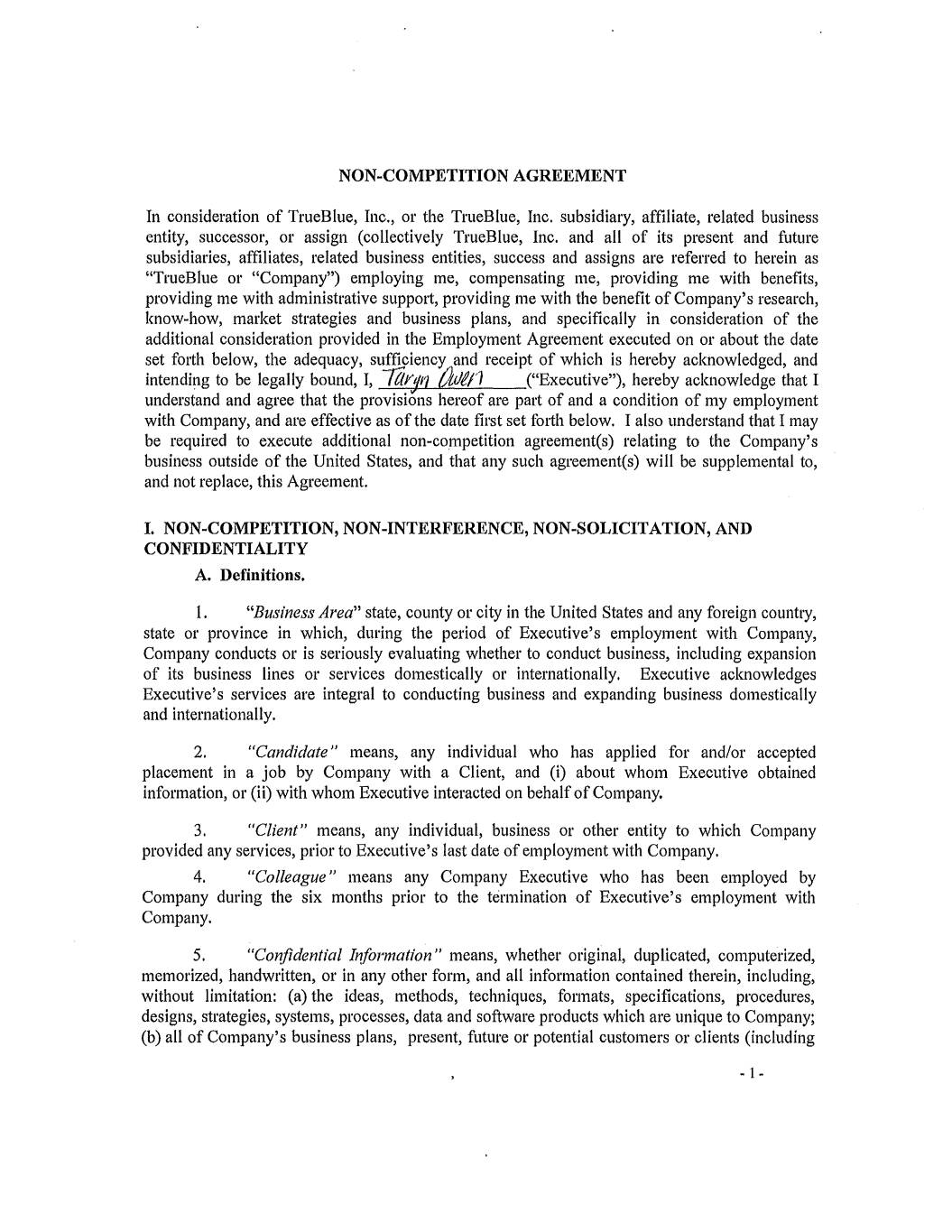 NON-COMPETITION AGREEMENT

In consideration of TrueBlue, Inc., or the TrueBlue, Inc. subsidiary, affiliate, related business entity, successor, or assign (collectively TrueBlue, Inc. and all of its present and future subsidiaries, affiliates, related business entities, success and assigns are referred to herein as "TrueBlue or "Company") employing me, compensating me, providing me with benefits, providing me with administrative support, providing me with the benefit of Company's research, know-how, market strategies and business plans, and specifically in consideration of the additional consideration provided in the Employment Agreement executed on or about the date set forth below, the adequacy, sufficiency and receipt of which is hereby acknowledged, and intending to be legally bound, I, Taryn Owen ("Executive"), hereby acknowledge that I understand and agree that the provisions hereof are part of and a condition of my employment with Company, and are effective as of the date first set forth below. I also understand that I may be required to execute additional non-competition agreement(s) relating to the Company's business outside of the United States, and that any such agreement(s) will be supplemental to, and not replace, this Agreement.

I. NON-COMPETITION, NON-INTERFERENCE, NON-SOLICITATION, AND CONFIDENTIALITY

A. Definitions.

1. "Business Area" state, county or city in the United States and any foreign country, state or province in which, during the period of Executive's employment with Company, Company conducts or is seriously evaluating whether to conduct business, including expansion of its business lines or services domestically or internationally. Executive acknowledges Executive's services are integral to conducting business and expanding business domestically and internationally.

2. "Candidate" means, any individual who has applied for and/or accepted placement in a job by Company with a Client, and (i) about whom Executive obtained information, or (ii) with whom Executive interacted on behalf of Company.

3. "Client" means, any individual, business or other entity to which Company provided any services, prior to Executive's last date of employment with Company.

4. "Colleague" means any Company Executive who has been employed by Company during the six months prior to the termination of Executive's employment with Company.

5. "Confidential Information" means, whether original, duplicated, computerized, memorized, handwritten, or in any other form, and all information contained therein, including, without limitation: (a) the ideas, methods, techniques, formats, specifications, procedures, designs, strategies, systems, processes, data and software products which are unique to Company; (b) all of Company's business plans, present, future or potential customers or clients (including

- 1 -